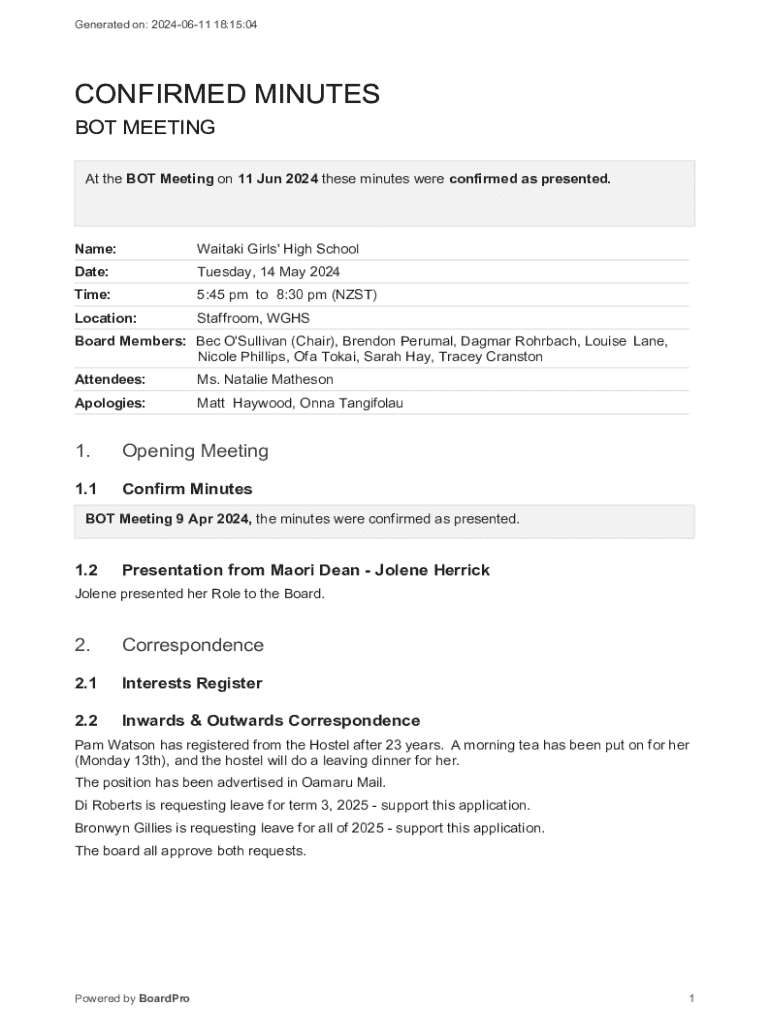 Generated on: 2024-06-11 18:15:04

CONFIRMED MINUTES

BOT MEETING

At the **BOT Meeting** on **11 Jun 2024** these minutes were **confirmed as presented.**

| | |
|---|---|
| **Name:** | Waitaki Girls' High School |
| **Date:** | Tuesday, 14 May 2024 |
| **Time:** | 5:45 pm to 8:30 pm (NZST) |
| **Location:** | Staffroom, WGHS |
| **Board Members:** | Bec O'Sullivan (Chair), Brendon Perumal, Dagmar Rohrbach, Louise Lane, Nicole Phillips, Ofa Tokai, Sarah Hay, Tracey Cranston |
| **Attendees:** | Ms. Natalie Matheson |
| **Apologies:** | Matt Haywood, Onna Tangifolau |

1. Opening Meeting

1.1 Confirm Minutes

**BOT Meeting 9 Apr 2024,** the minutes were confirmed as presented.

1.2 Presentation from Maori Dean - Jolene Herrick

Jolene presented her Role to the Board.

2. Correspondence

2.1 Interests Register

2.2 Inwards & Outwards Correspondence

Pam Watson has registered from the Hostel after 23 years. A morning tea has been put on for her (Monday 13th), and the hostel will do a leaving dinner for her.

The position has been advertised in Oamaru Mail.

Di Roberts is requesting leave for term 3, 2025 - support this application.

Bronwyn Gillies is requesting leave for all of 2025 - support this application.

The board all approve both requests.

Powered by **BoardPro**

1